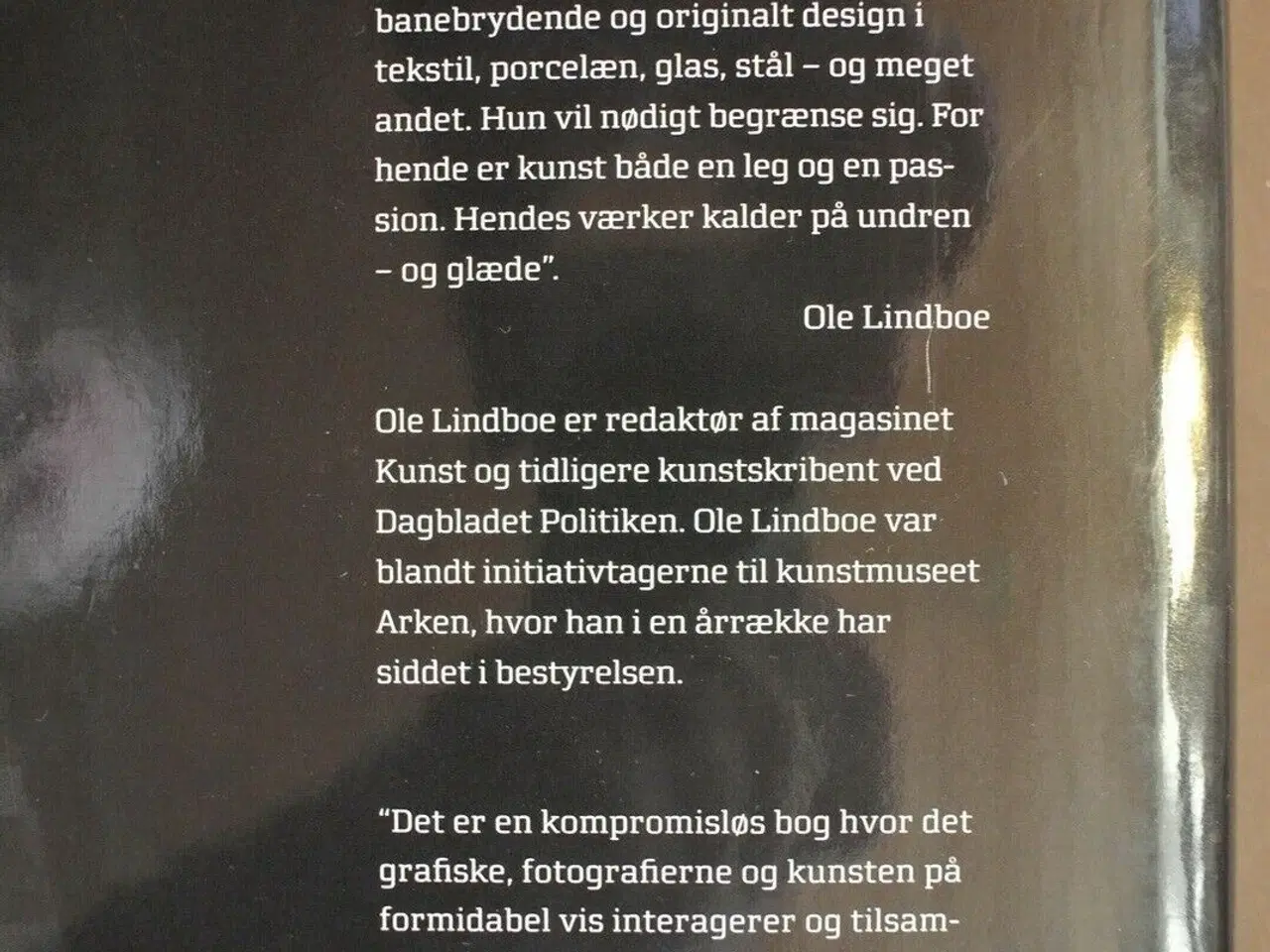 banebrydende og originalt design i tekstil, porcelæn, glas, stål – og meget andet. Hun vil nødigt begrænse sig. For hende er kunst både en leg og en passion. Hendes værker kalder på undren – og glæde”.

Ole Lindboe

Ole Lindboe er redaktør af magasinet Kunst og tidligere kunstskribent ved Dagbladet Politiken. Ole Lindboe var blandt initiativtagerne til kunstmuseet Arken, hvor han i en årrække har siddet i bestyrelsen.

“Det er en kompromisløs bog hvor det grafiske, fotografierne og kunsten på formidabel vis interagerer og tilsam-